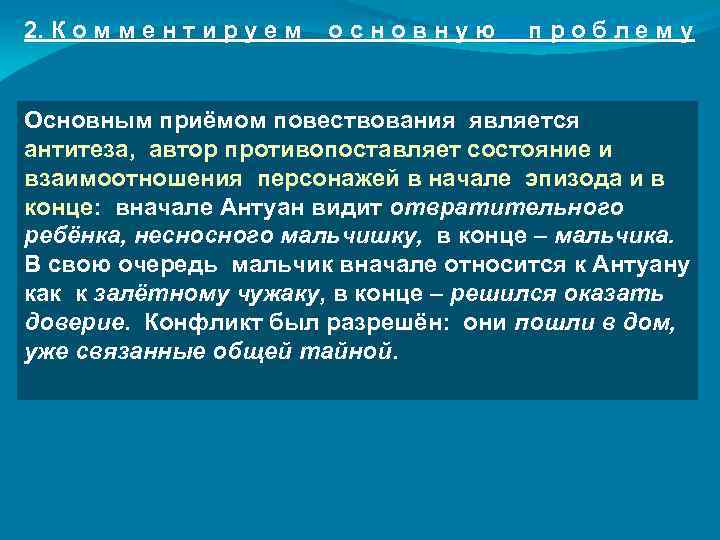 2. Комментируем основную проблему

Основным приёмом повествования является антитеза, автор противопоставляет состояние и взаимоотношения персонажей в начале эпизода и в конце: вначале Антуан видит отвратительного ребёнка, несносного мальчишку, в конце – мальчика. В свою очередь мальчик вначале относится к Антуану как к залётному чужаку, в конце – решился оказать доверие. Конфликт был разрешён: они пошли в дом, уже связанные общей тайной.